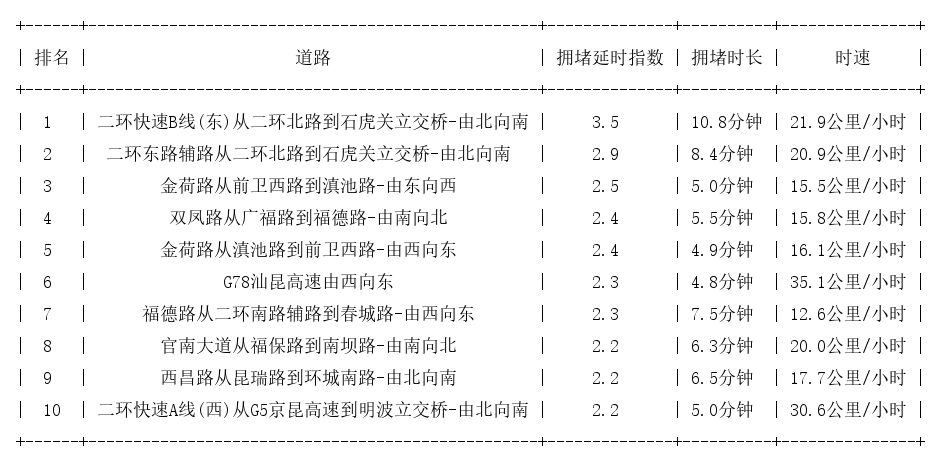 | 排名 | 道路 | 拥堵延时指数 | 拥堵时长 | 时速 |
|---|---|---|---|---|
| 1 | 二环快速B线(东)从二环北路到石虎关立交桥-由北向南 | 3.5 | 10.8分钟 | 21.9公里/小时 |
| 2 | 二环东路辅路从二环北路到石虎关立交桥-由北向南 | 2.9 | 8.4分钟 | 20.9公里/小时 |
| 3 | 金荷路从前卫西路到滇池路-由东向西 | 2.5 | 5.0分钟 | 15.5公里/小时 |
| 4 | 双凤路从广福路到福德路-由南向北 | 2.4 | 5.5分钟 | 15.8公里/小时 |
| 5 | 金荷路从滇池路到前卫西路-由西向东 | 2.4 | 4.9分钟 | 16.1公里/小时 |
| 6 | G78汕昆高速由西向东 | 2.3 | 4.8分钟 | 35.1公里/小时 |
| 7 | 福德路从二环南路辅路到春城路-由西向东 | 2.3 | 7.5分钟 | 12.6公里/小时 |
| 8 | 官南大道从福保路到南坝路-由南向北 | 2.2 | 6.3分钟 | 20.0公里/小时 |
| 9 | 西昌路从昆瑞路到环城南路-由北向南 | 2.2 | 6.5分钟 | 17.7公里/小时 |
| 10 | 二环快速A线(西)从G5京昆高速到明波立交桥-由北向南 | 2.2 | 5.0分钟 | 30.6公里/小时 |